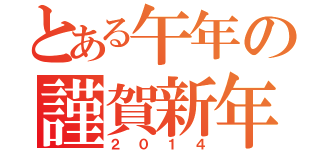 とある午年の
謹賀新年
２０１４